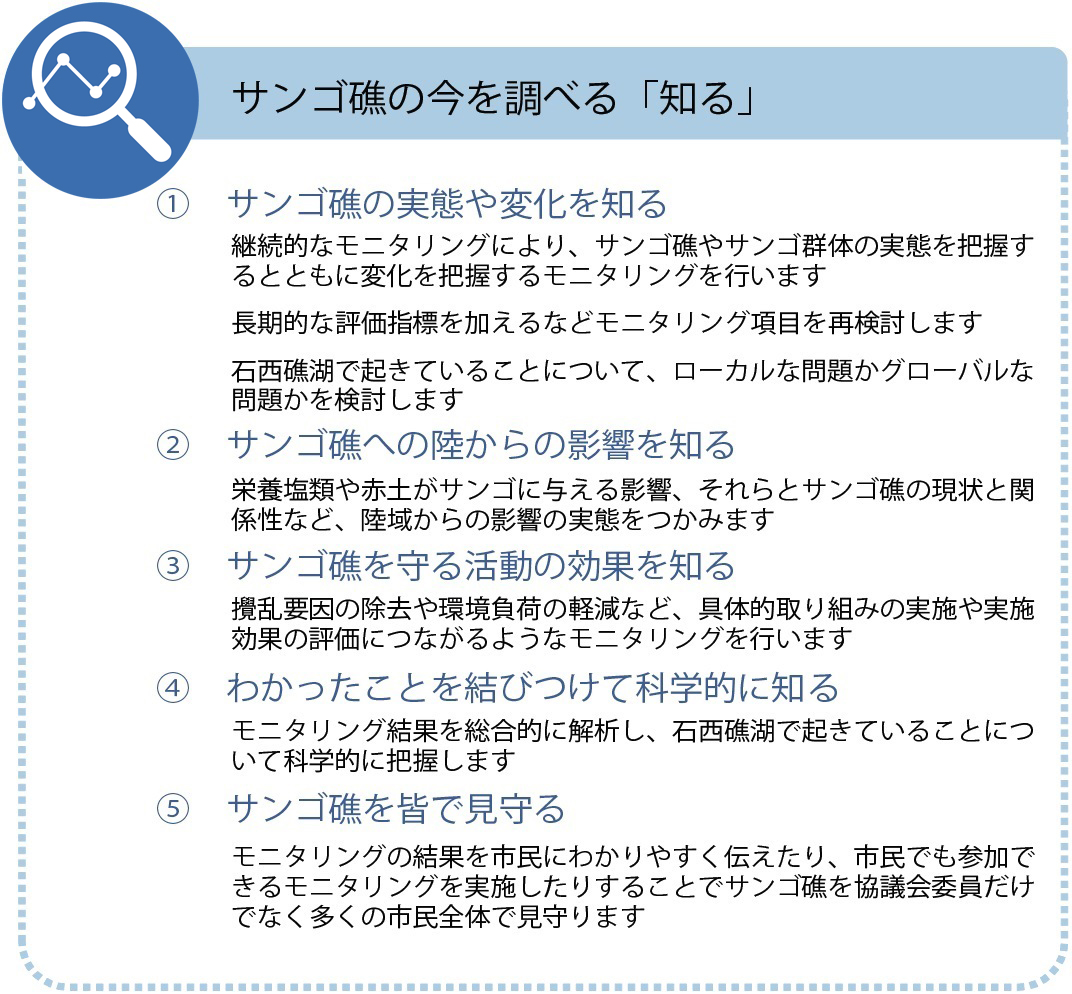 サンゴ礁の今を調べる「知る」

① サンゴ礁の実態や変化を知る

継続的なモニタリングにより、サンゴ礁やサンゴ群体の実態を把握するとともに変化を把握するモニタリングを行います

長期的な評価指標を加えるなどモニタリング項目を再検討します

石西礁湖で起きていることについて、ローカルな問題かグローバルな問題かを検討します

② サンゴ礁への陸からの影響を知る

栄養塩類や赤土がサンゴに与える影響、それらとサンゴ礁の現状と関係性など、陸域からの影響の実態をつかみます

③ サンゴ礁を守る活動の効果を知る

攪乱要因の除去や環境負荷の軽減など、具体的取り組みの実施や実施効果の評価につながるようなモニタリングを行います

④ わかったことを結びつけて科学的に知る

モニタリング結果を総合的に解析し、石西礁湖で起きていることについて科学的に把握します

⑤ サンゴ礁を皆で見守る

モニタリングの結果を市民にわかりやすく伝えたり、市民でも参加できるモニタリングを実施したりすることでサンゴ礁を協議会委員だけでなく多くの市民全体で見守ります